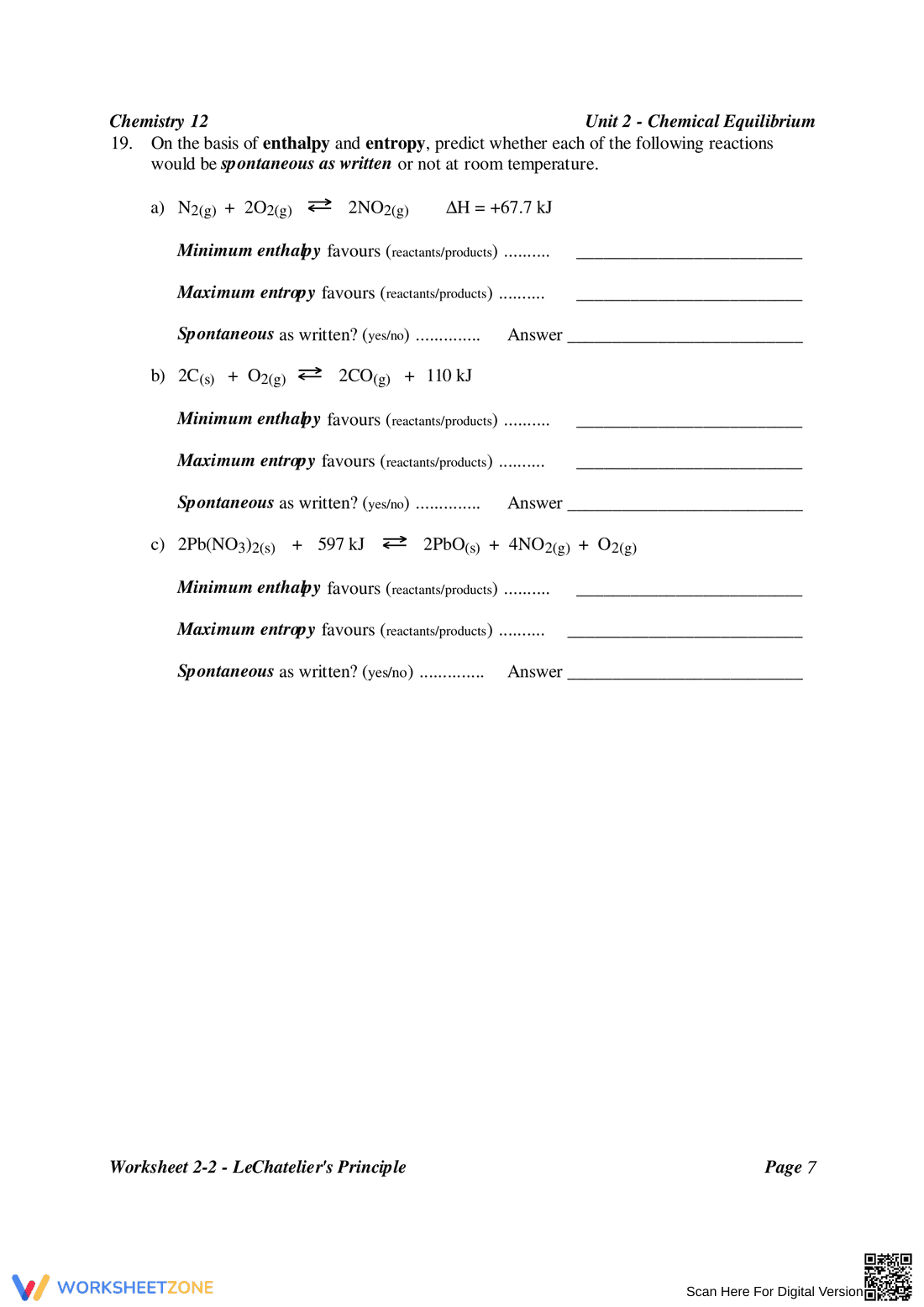 Chemistry 12 Unit 2 - Chemical Equilibrium

19. On the basis of enthalpy and entropy, predict whether each of the following reactions would be spontaneous as written or not at room temperature.

a) $N_{2(g)} + 2O_{2(g)} \rightleftarrows 2NO_{2(g)}$ $\Delta H = +67.7$ kJ

Minimum enthalpy favours (reactants/products) ____

Maximum entropy favours (reactants/products) ____

Spontaneous as written? (yes/no) Answer ____

b) $2C_{(s)} + O_{2(g)} \rightleftarrows 2CO_{(g)} + 110$ kJ

Minimum enthalpy favours (reactants/products) ____

Maximum entropy favours (reactants/products) ____

Spontaneous as written? (yes/no) Answer ____

c) $2Pb(NO_3)_{2(s)} + 597$ kJ $\rightleftarrows 2PbO_{(s)} + 4NO_{2(g)} + O_{2(g)}$

Minimum enthalpy favours (reactants/products) ____

Maximum entropy favours (reactants/products) ____

Spontaneous as written? (yes/no) Answer ____

Worksheet 2-2 - LeChatelier's Principle Page 7

WORKSHEETZONE

Scan Here For Digital Version